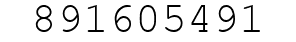 891605491